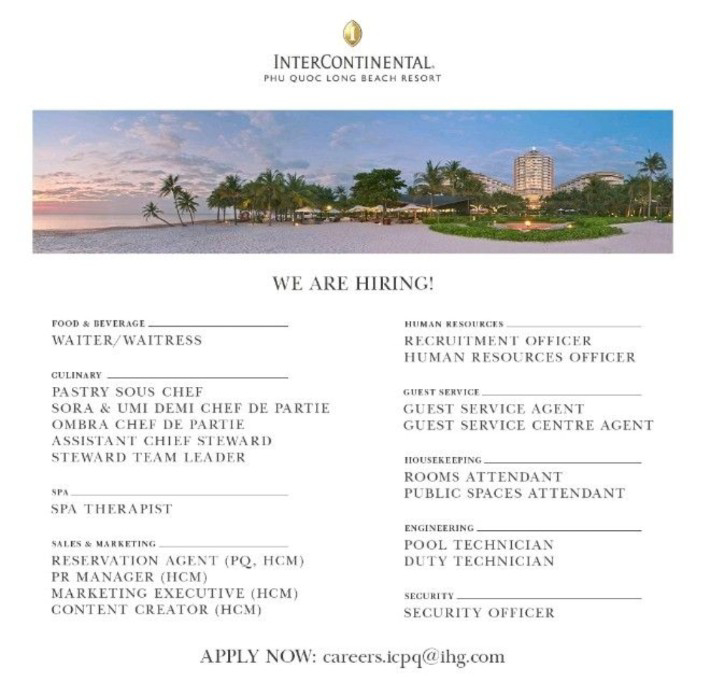 INTERCONTINENTAL.
PHU QUOC LONG BEACH RESORT

WE ARE HIRING!

FOOD & BEVERAGE
WAITER/WAITRESS

CULINARY
PASTRY SOUS CHEF
SORA & UMI DEMI CHEF DE PARTIE
OMBRA CHEF DE PARTIE
ASSISTANT CHIEF STEWARD
STEWARD TEAM LEADER

SPA
SPA THERAPIST

SALES & MARKETING
RESERVATION AGENT (PQ, HCM)
PR MANAGER (HCM)
MARKETING EXECUTIVE (HCM)
CONTENT CREATOR (HCM)

HUMAN RESOURCES
RECRUITMENT OFFICER
HUMAN RESOURCES OFFICER

GUEST SERVICE
GUEST SERVICE AGENT
GUEST SERVICE CENTRE AGENT

HOUSEKEEPING
ROOMS ATTENDANT
PUBLIC SPACES ATTENDANT

ENGINEERING
POOL TECHNICIAN
DUTY TECHNICIAN

SECURITY
SECURITY OFFICER

APPLY NOW: careers.icpq@ihg.com